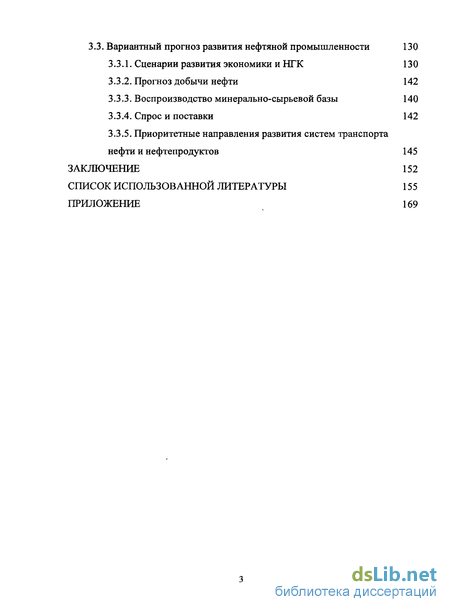 3.3. Вариантный прогноз развития нефтяной промышленности 130

3.3.1. Сценарии развития экономики и НГК 130

3.3.2. Прогноз добычи нефти 142

3.3.3. Воспроизводство минерально-сырьевой базы 140

3.3.4. Спрос и поставки 142

3.3.5. Приоритетные направления развития систем транспорта нефти и нефтепродуктов 145

ЗАКЛЮЧЕНИЕ 152

СПИСОК ИСПОЛЬЗОВАННОЙ ЛИТЕРАТУРЫ 155

ПРИЛОЖЕНИЕ 169

3

dsLib.net
библиотека диссертаций